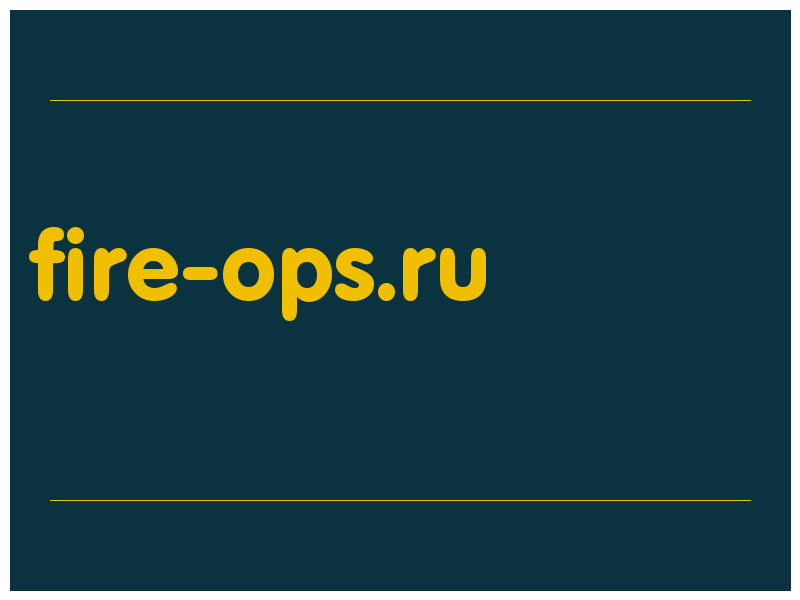 fire-ops.ru